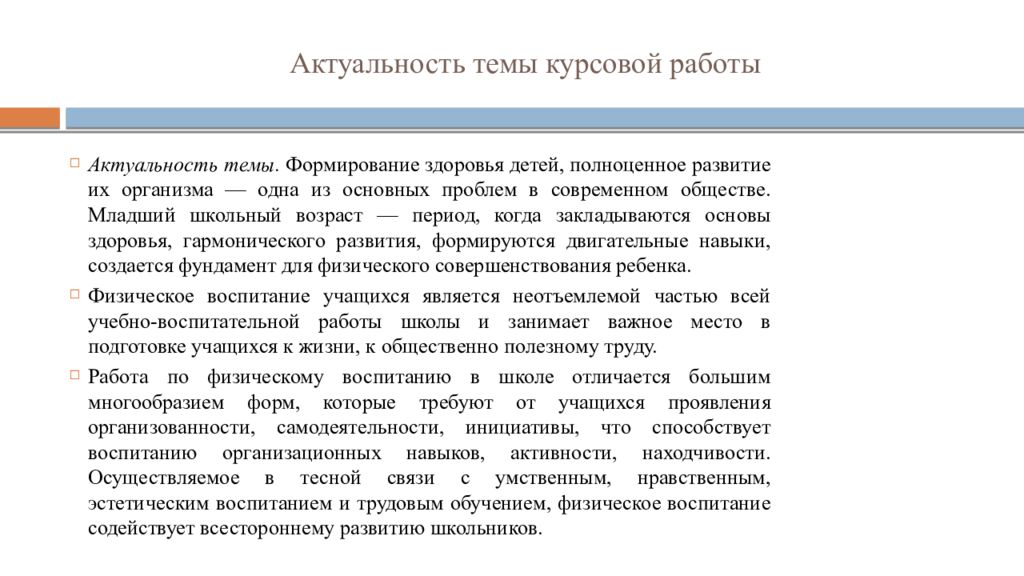 Актуальность темы курсовой работы

Актуальность темы. Формирование здоровья детей, полноценное развитие их организма — одна из основных проблем в современном обществе. Младший школьный возраст — период, когда закладываются основы здоровья, гармонического развития, формируются двигательные навыки, создается фундамент для физического совершенствования ребенка.

Физическое воспитание учащихся является неотъемлемой частью всей учебно-воспитательной работы школы и занимает важное место в подготовке учащихся к жизни, к общественно полезному труду.

Работа по физическому воспитанию в школе отличается большим многообразием форм, которые требуют от учащихся проявления организованности, самодеятельности, инициативы, что способствует воспитанию организационных навыков, активности, находчивости. Осуществляемое в тесной связи с умственным, нравственным, эстетическим воспитанием и трудовым обучением, физическое воспитание содействует всестороннему развитию школьников.